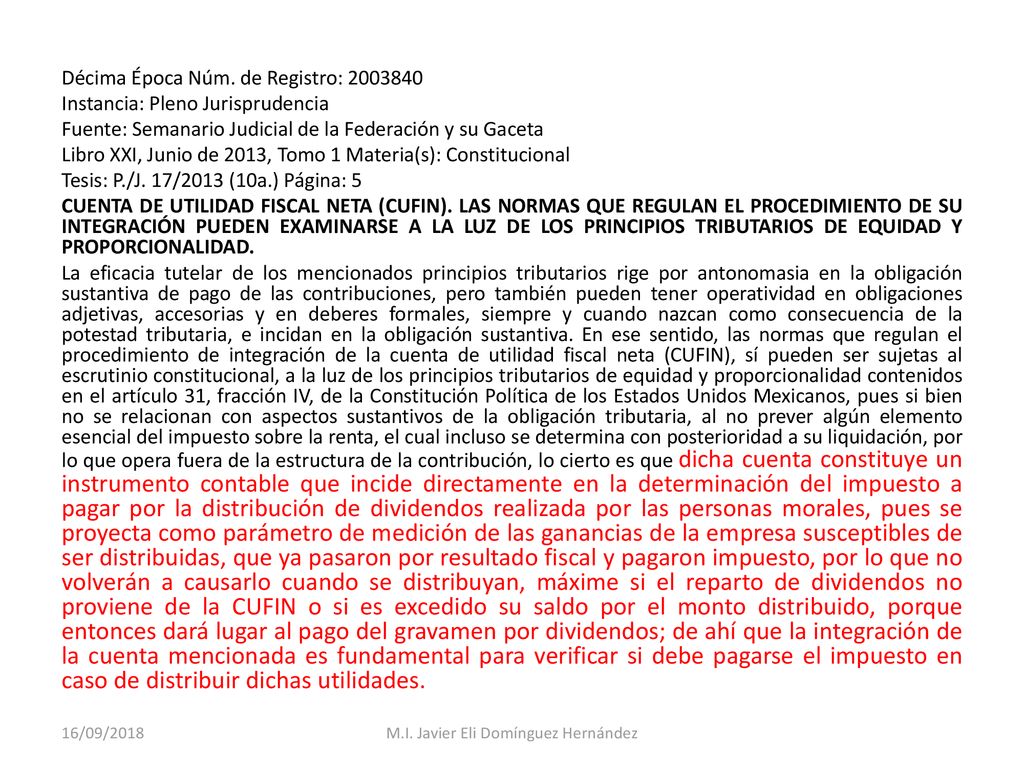 Décima Época Núm. de Registro: 2003840
Instancia: Pleno Jurisprudencia
Fuente: Semanario Judicial de la Federación y su Gaceta
Libro XXI, Junio de 2013, Tomo 1 Materia(s): Constitucional
Tesis: P./J. 17/2013 (10a.) Página: 5

CUENTA DE UTILIDAD FISCAL NETA (CUFIN). LAS NORMAS QUE REGULAN EL PROCEDIMIENTO DE SU INTEGRACIÓN PUEDEN EXAMINARSE A LA LUZ DE LOS PRINCIPIOS TRIBUTARIOS DE EQUIDAD Y PROPORCIONALIDAD.

La eficacia tutelar de los mencionados principios tributarios rige por antonomasia en la obligación sustantiva de pago de las contribuciones, pero también pueden tener operatividad en obligaciones adjetivas, accesorias y en deberes formales, siempre y cuando nazcan como consecuencia de la potestad tributaria, e incidan en la obligación sustantiva. En ese sentido, las normas que regulan el procedimiento de integración de la cuenta de utilidad fiscal neta (CUFIN), sí pueden ser sujetas al escrutinio constitucional, a la luz de los principios tributarios de equidad y proporcionalidad contenidos en el artículo 31, fracción IV, de la Constitución Política de los Estados Unidos Mexicanos, pues si bien no se relacionan con aspectos sustantivos de la obligación tributaria, al no prever algún elemento esencial del impuesto sobre la renta, el cual incluso se determina con posterioridad a su liquidación, por lo que opera fuera de la estructura de la contribución, lo cierto es que dicha cuenta constituye un instrumento contable que incide directamente en la determinación del impuesto a pagar por la distribución de dividendos realizada por las personas morales, pues se proyecta como parámetro de medición de las ganancias de la empresa susceptibles de ser distribuidas, que ya pasaron por resultado fiscal y pagaron impuesto, por lo que no volverán a causarlo cuando se distribuyan, máxime si el reparto de dividendos no proviene de la CUFIN o si es excedido su saldo por el monto distribuido, porque entonces dará lugar al pago del gravamen por dividendos; de ahí que la integración de la cuenta mencionada es fundamental para verificar si debe pagarse el impuesto en caso de distribuir dichas utilidades.

16/09/2018 M.I. Javier Eli Domínguez Hernández